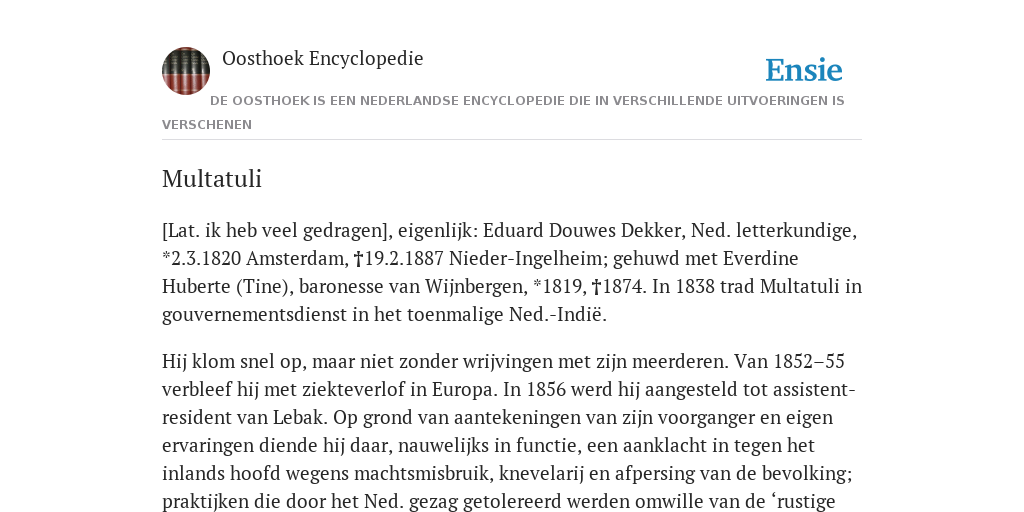 Oosthoek Encyclopedie

Ensie

DE OOSTHOEK IS EEN NEDERLANDSE ENCYCLOPEDIE DIE IN VERSCHILLENDE UITVOERINGEN IS VERSCHENEN

Multatuli

[Lat. ik heb veel gedragen], eigenlijk: Eduard Douwes Dekker, Ned. letterkundige, *2.3.1820 Amsterdam, †19.2.1887 Nieder-Ingelheim; gehuwd met Everdine Huberte (Tine), baronesse van Wijnbergen, *1819, †1874. In 1838 trad Multatuli in gouvernementsdienst in het toenmalige Ned.-Indië.

Hij klom snel op, maar niet zonder wrijvingen met zijn meerderen. Van 1852–55 verbleef hij met ziekteverlof in Europa. In 1856 werd hij aangesteld tot assistent-resident van Lebak. Op grond van aantekeningen van zijn voorganger en eigen ervaringen diende hij daar, nauwelijks in functie, een aanklacht in tegen het inlands hoofd wegens machtsmisbruik, knevelarij en afpersing van de bevolking; praktijken die door het Ned. gezag getolereerd werden omwille van de ‘rustige